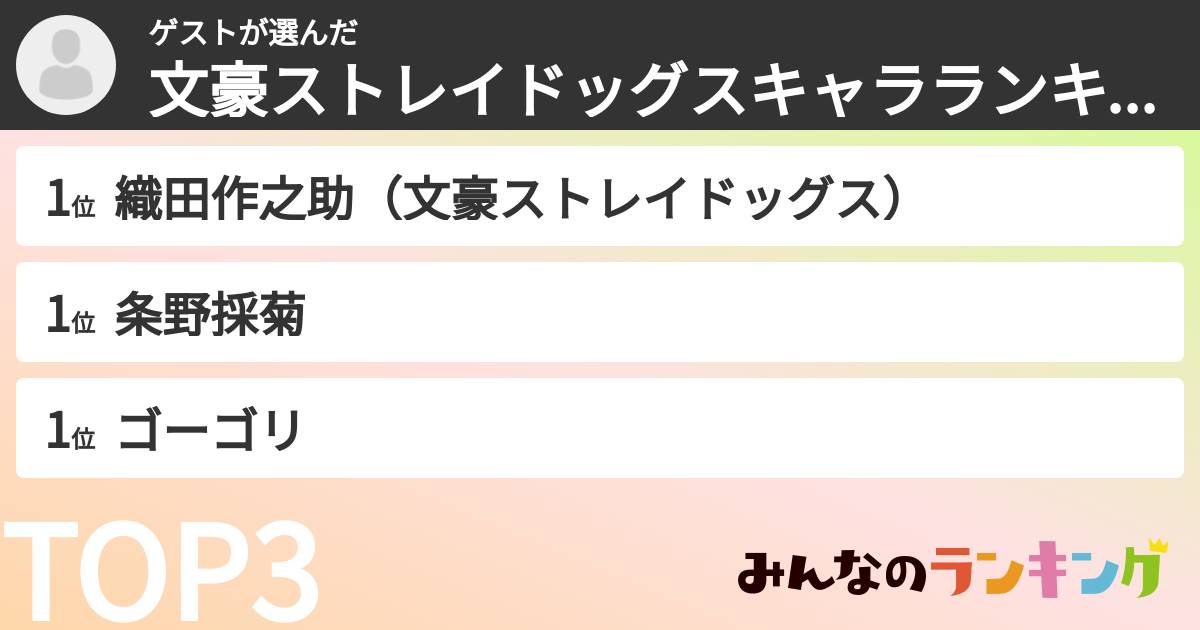 ゲストが選んだ
文豪ストレイドッグスキャラランキ...

1位 織田作之助（文豪ストレイドッグス）

1位 条野採菊

1位 ゴーゴリ

TOP3

みんなのランキング